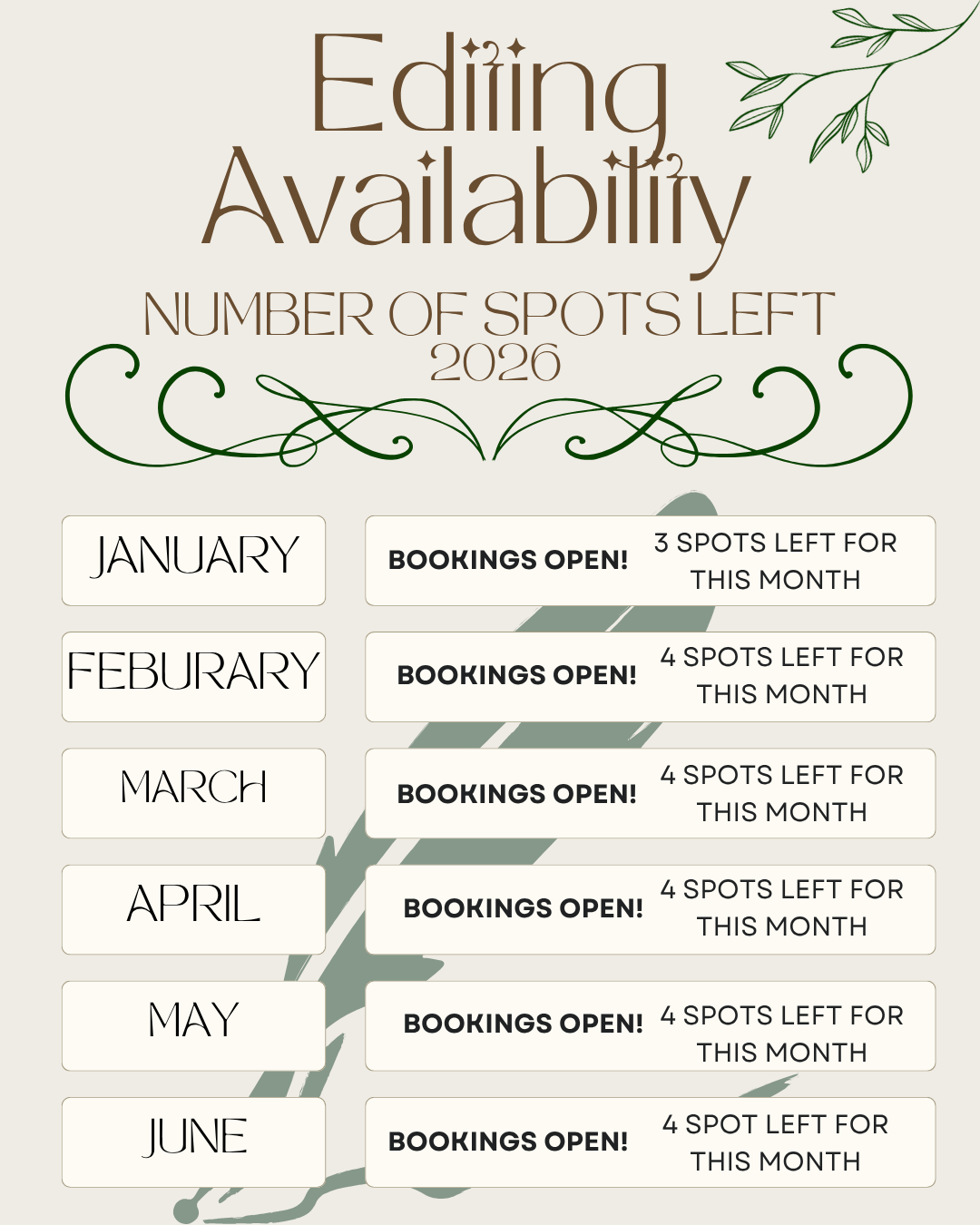 Editing Availability

NUMBER OF SPOTS LEFT
2026

JANUARY
BOOKINGS OPEN! 3 SPOTS LEFT FOR THIS MONTH

FEBURARY
BOOKINGS OPEN! 4 SPOTS LEFT FOR THIS MONTH

MARCH
BOOKINGS OPEN! 4 SPOTS LEFT FOR THIS MONTH

APRIL
BOOKINGS OPEN! 4 SPOTS LEFT FOR THIS MONTH

MAY
BOOKINGS OPEN! 4 SPOTS LEFT FOR THIS MONTH

JUNE
BOOKINGS OPEN! 4 SPOT LEFT FOR THIS MONTH